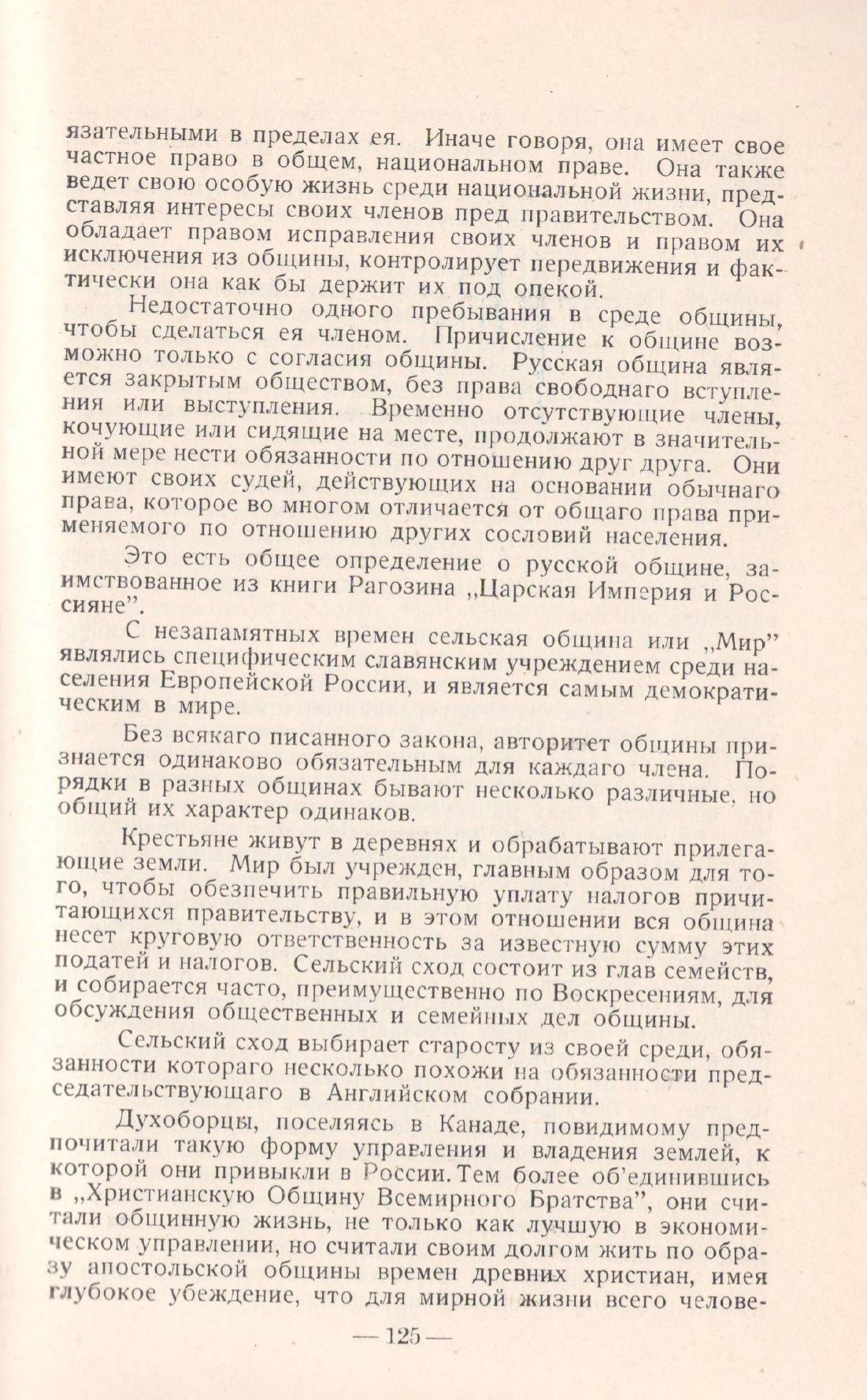 язательными в пределах ея. Иначе говоря, она имеет свое частное право в общем, национальном праве. Она также ведет свою особую жизнь среди национальной жизни, представляя интересы своих членов пред правительством. Она обладает правом исправления своих членов и правом их исключения из общины, контролирует передвижения и фактически она как бы держит их под опекой.

Недостаточно одного пребывания в среде общины, чтобы сделаться ея членом. Причисление к общине возможно только с согласия общины. Русская община является закрытым обществом, без права свободнаго вступления или выступления. Временно отсутствующие члены, кочующие или сидящие на месте, продолжают в значительной мере нести обязанности по отношению друг друга. Они имеют своих судей, действующих на основании обычнаго права, которое во многом отличается от общаго права применяемого по отношению других сословий населения.

Это есть общее определение о русской общине, заимствованное из книги Рагозина „Царская Империя и Россияне".

С незапамятных времен сельская община или „Мир" являлись специфическим славянским учреждением среди населения Европейской России, и является самым демократическим в мире.

Без всякаго писанного закона, авторитет общины признается одинаково обязательным для каждаго члена. Порядки в разных общинах бывают несколько различные, но общий их характер одинаков.

Крестьяне живут в деревнях и обрабатывают прилегающие земли. Мир был учрежден, главным образом для того, чтобы обезпечить правильную уплату налогов причитающихся правительству, и в этом отношении вся община несет круговую ответственность за известную сумму этих податей и налогов. Сельский сход состоит из глав семейств, и собирается часто, преимущественно по Воскресениям, для обсуждения общественных и семейных дел общины.

Сельский сход выбирает старосту из своей среди, обязанности котораго несколько похожи на обязанности председательствующаго в Английском собрании.

Духоборцы, поселяясь в Канаде, повидимому предпочитали такую форму управления и владения землей, к которой они привыкли в России. Тем более об'единившись в „Христианскую Общину Всемирного Братства", они считали общинную жизнь, не только как лучшую в экономическом управлении, но считали своим долгом жить по образу апостольской общины времен древних христиан, имея глубокое убеждение, что для мирной жизни всего челове-

— 125 —